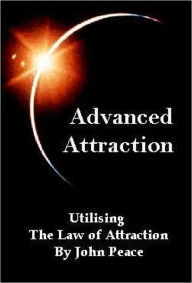 Advanced Attraction

Utilising
The Law of Attraction
By John Peace